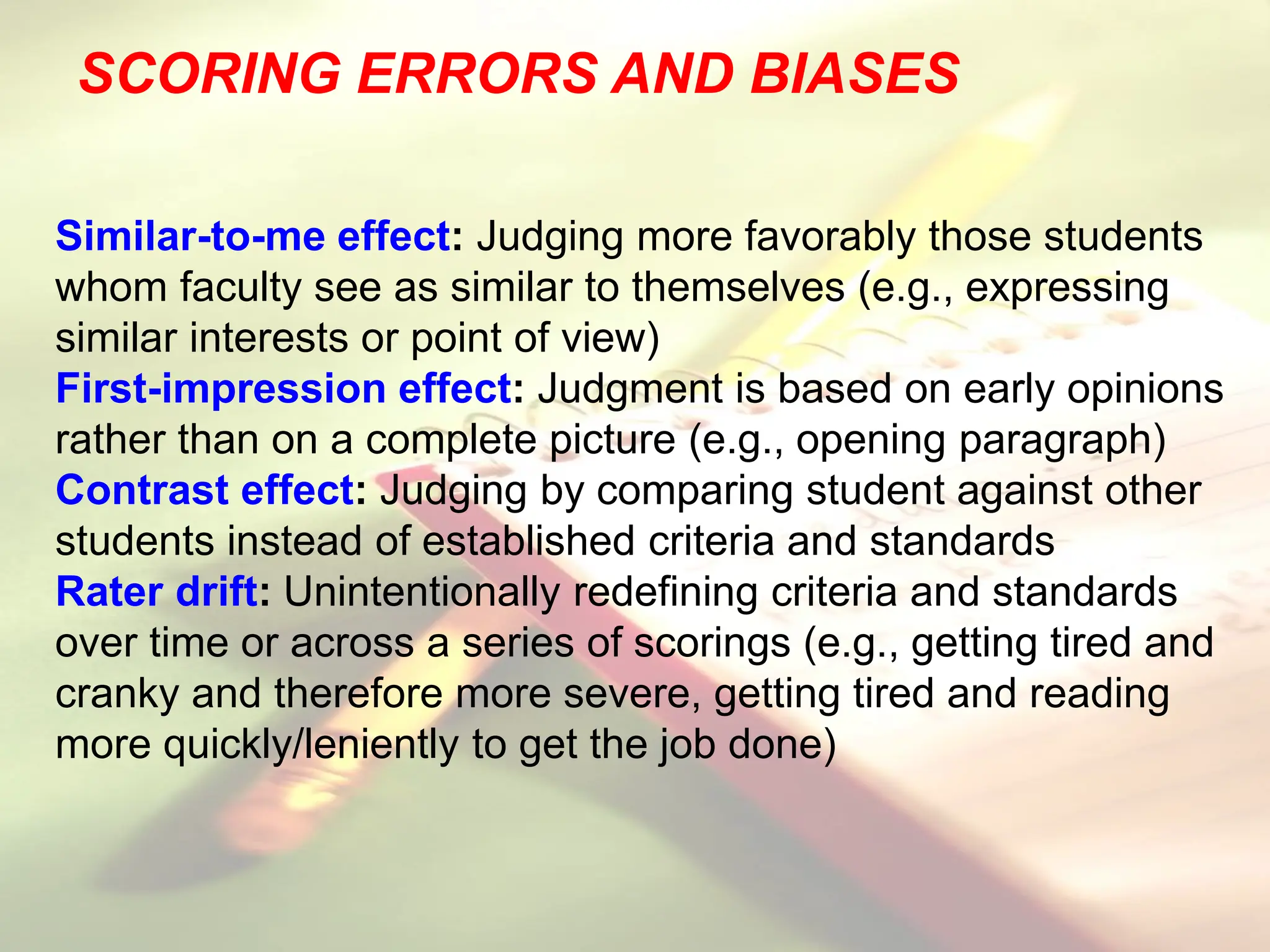 SCORING ERRORS AND BIASES

Similar-to-me effect: Judging more favorably those students whom faculty see as similar to themselves (e.g., expressing similar interests or point of view)
First-impression effect: Judgment is based on early opinions rather than on a complete picture (e.g., opening paragraph)
Contrast effect: Judging by comparing student against other students instead of established criteria and standards
Rater drift: Unintentionally redefining criteria and standards over time or across a series of scorings (e.g., getting tired and cranky and therefore more severe, getting tired and reading more quickly/leniently to get the job done)